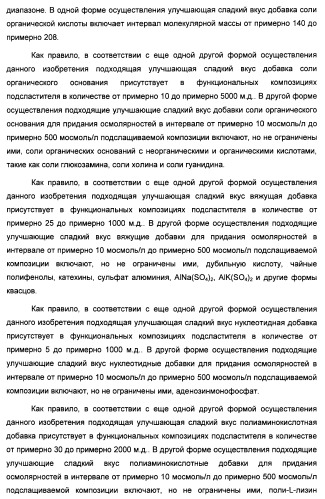 диапазоне. В одной форме осуществления улучшающая сладкий вкус добавка соли органической кислоты включает интервал молекулярной массы от примерно 140 до примерно 208.

Как правило, в соответствии с еще одной другой формой осуществления данного изобретения подходящая улучшающая сладкий вкус добавка соли органического основания присутствует в функциональных композициях подсластителя в количестве от примерно 10 до примерно 5000 м.д.. В другой форме осуществления подходящие улучшающие сладкий вкус добавки соли органического основания для придания осмолярностей в интервале от примерно 10 мосмоль/л до примерно 500 мосмоль/л подслащиваемой композиции включают, но не ограничены ими, соли органических оснований с неорганическими и органическими кислотами, такие как соли глюкозамина, соли холина и соли гуанидина.

Как правило, в соответствии с еще одной другой формой осуществления данного изобретения подходящая улучшающая сладкий вкус вяжущая добавка присутствует в функциональных композициях подсластителя в количестве от примерно 25 до примерно 1000 м.д.. В другой форме осуществления подходящие улучшающие сладкий вкус вяжущие добавки для придания осмолярностей в интервале от примерно 10 мосмоль/л до примерно 500 мосмоль/л подслащиваемой композиции включают, но не ограничены ими, дубильную кислоту, чайные полифенолы, катехины, сульфат алюминия, $AlNa(SO_4)_2$, $AlK(SO_4)_2$ и другие формы квасцов.

Как правило, в соответствии с еще одной другой формой осуществления данного изобретения подходящая улучшающая сладкий вкус нуклеотидная добавка присутствует в функциональных композициях подсластителя в количестве от примерно 5 до примерно 1000 м.д.. В другой форме осуществления подходящие улучшающие сладкий вкус нуклеотидные добавки для придания осмолярностей в интервале от примерно 10 мосмоль/л до примерно 500 мосмоль/л подслащиваемой композиции включают, но не ограничены ими, аденозинмонофосфат.

Как правило, в соответствии с еще одной другой формой осуществления данного изобретения подходящая улучшающая сладкий вкус полиаминокислотная добавка присутствует в функциональных композициях подсластителя в количестве от примерно 30 до примерно 2000 м.д.. В другой форме осуществления подходящие улучшающие сладкий вкус полиаминокислотные добавки для придания осмолярностей в интервале от примерно 10 мосмоль/л до примерно 500 мосмоль/л подслащиваемой композиции включают, но не ограничены ими, поли-L-лизин